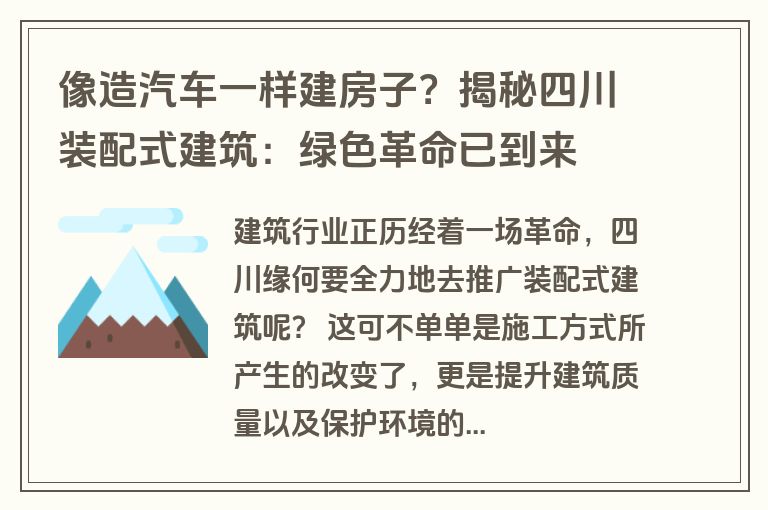 像造汽车一样建房子？揭秘四川装配式建筑：绿色革命已到来

建筑行业正历经着一场革命，四川缘何要全力地去推广装配式建筑呢？ 这可不单单是施工方式所产生的改变了，更是提升建筑质量以及保护环境的...